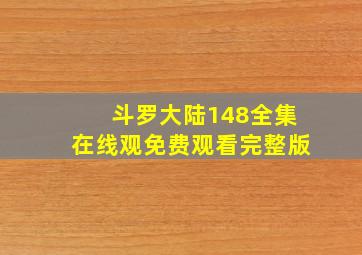 斗罗大陆148全集
在线观免费观看完整版